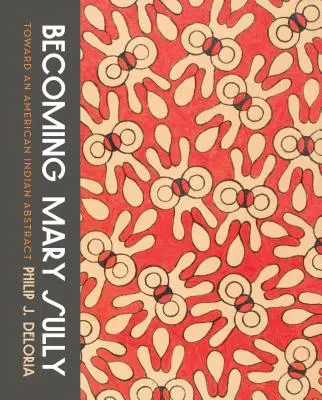 BECOMING MARY SULLY

TOWARD AN AMERICAN INDIAN ABSTRACT

PHILIP J. DELORIA